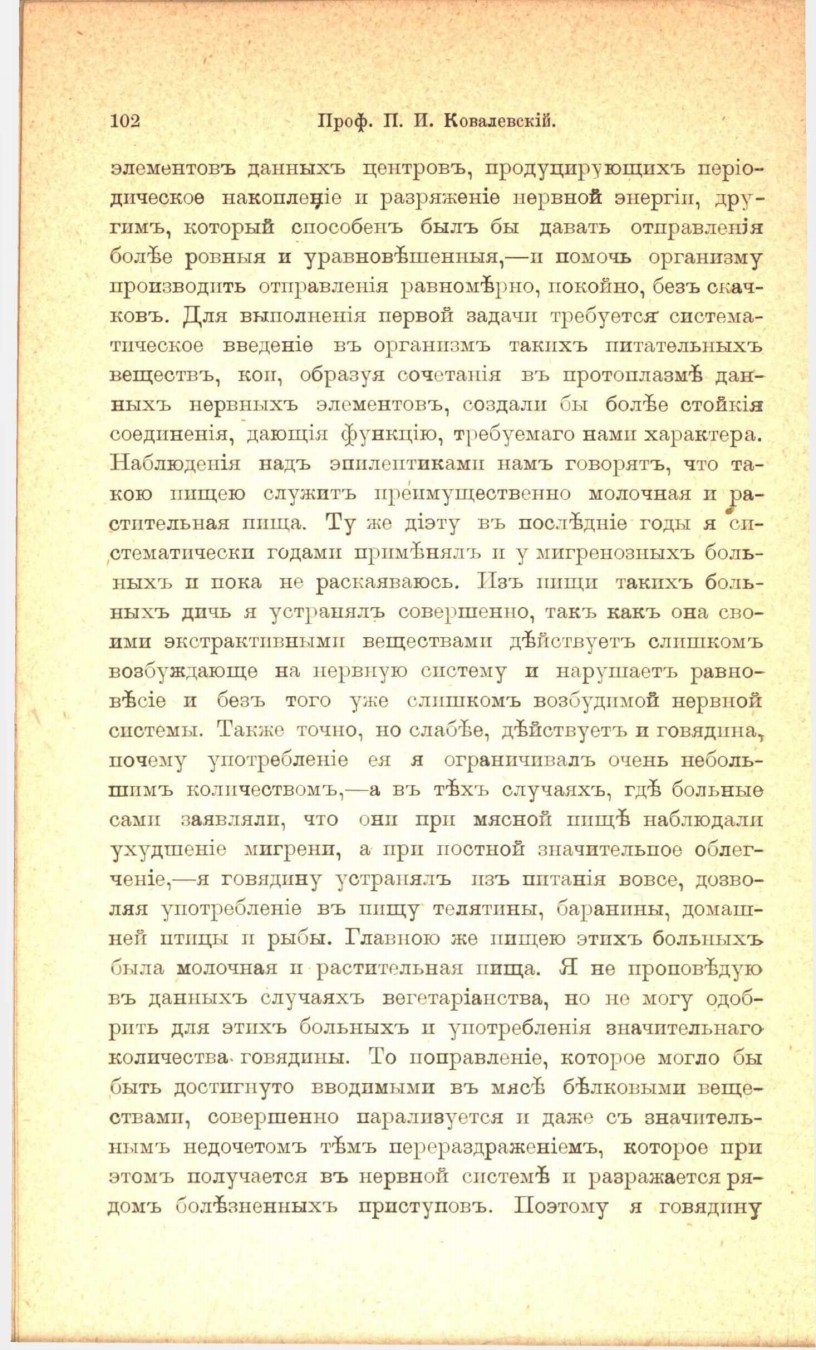 102 Проф. П. И. Ковалевскій.

элементовъ данныхъ центровъ, продуцирующихъ періодическое накопленіе и разряженіе нервной энергіи, другимъ, который способенъ былъ бы давать отправленія болѣе ровныя и уравновѣшенныя,—и помочь организму производить отправленія равномѣрно, покойно, безъ скачковъ. Для выполненія первой задачи требуется систематическое введеніе въ организмъ такихъ питательныхъ веществъ, кои, образуя сочетанія въ протоплазмѣ данныхъ нервныхъ элементовъ, создали бы болѣе стойкія соединенія, дающія функцію, требуемаго нами характера. Наблюденія надъ эпилептиками намъ говорятъ, что такою пищею служитъ преимущественно молочная и растительная пища. Ту же діэту въ послѣдніе годы я систематически годами примѣнялъ и у мигренозныхъ больныхъ и пока не раскаяваюсь. Изъ пищи такихъ больныхъ дичь я устранялъ совершенно, такъ какъ она своими экстрактивными веществами дѣйствуетъ слишкомъ возбуждающе на нервную систему и нарушаетъ равновѣсіе и безъ того уже слишкомъ возбудимой нервной системы. Также точно, но слабѣе, дѣйствуетъ и говядина, почему употребленіе ея я ограничивалъ очень небольшимъ количествомъ,—а въ тѣхъ случаяхъ, гдѣ больные сами заявляли, что они при мясной пищѣ наблюдали ухудшеніе мигрени, а при постной значительное облегченіе,—я говядину устранялъ изъ питанія вовсе, дозволяя употребленіе въ пищу телятины, баранины, домашней птицы и рыбы. Главною же пищею этихъ больныхъ была молочная и растительная пища. Я не проповѣдую въ данныхъ случаяхъ вегетаріанства, но не могу одобрить для этихъ больныхъ и употребленія значительнаго количества говядины. То поправленіе, которое могло бы быть достигнуто вводимыми въ мясѣ бѣлковыми веществами, совершенно парализуется и даже съ значительнымъ недочетомъ тѣмъ перераздраженіемъ, которое при этомъ получается въ нервной системѣ и разражается рядомъ болѣзненныхъ приступовъ. Поэтому я говядину